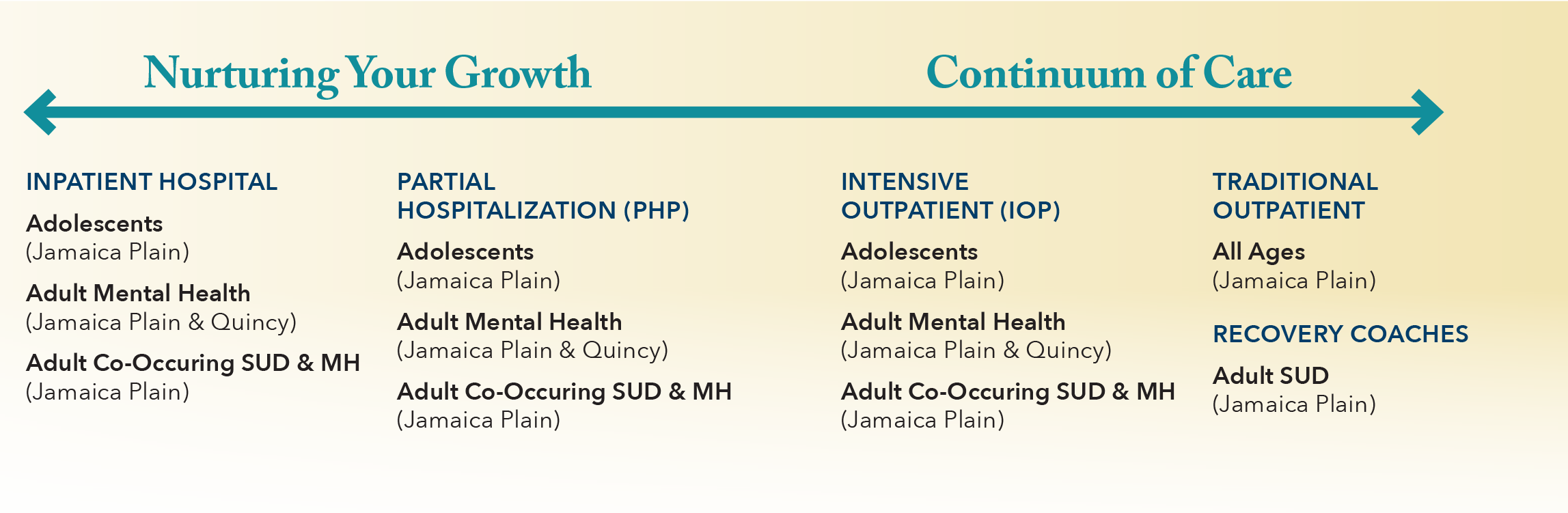 Nurturing Your Growth

Continuum of Care

INPATIENT HOSPITAL

Adolescents
(Jamaica Plain)

Adult Mental Health
(Jamaica Plain & Quincy)

Adult Co-Occuring SUD & MH
(Jamaica Plain)

PARTIAL HOSPITALIZATION (PHP)

Adolescents
(Jamaica Plain)

Adult Mental Health
(Jamaica Plain & Quincy)

Adult Co-Occuring SUD & MH
(Jamaica Plain)

INTENSIVE OUTPATIENT (IOP)

Adolescents
(Jamaica Plain)

Adult Mental Health
(Jamaica Plain & Quincy)

Adult Co-Occuring SUD & MH
(Jamaica Plain)

TRADITIONAL OUTPATIENT

All Ages
(Jamaica Plain)

RECOVERY COACHES

Adult SUD
(Jamaica Plain)